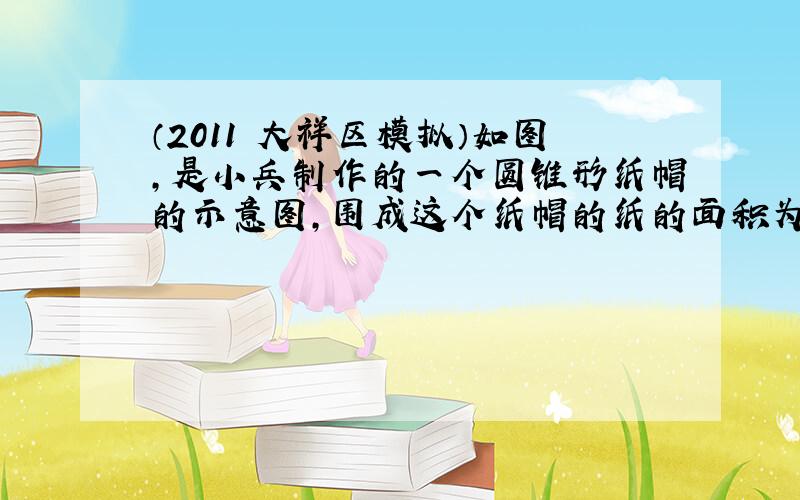 （2011 大祥区模拟）如图，是小兵制作的一个圆锥形纸帽的示意图，围成这个纸帽的纸的面积为